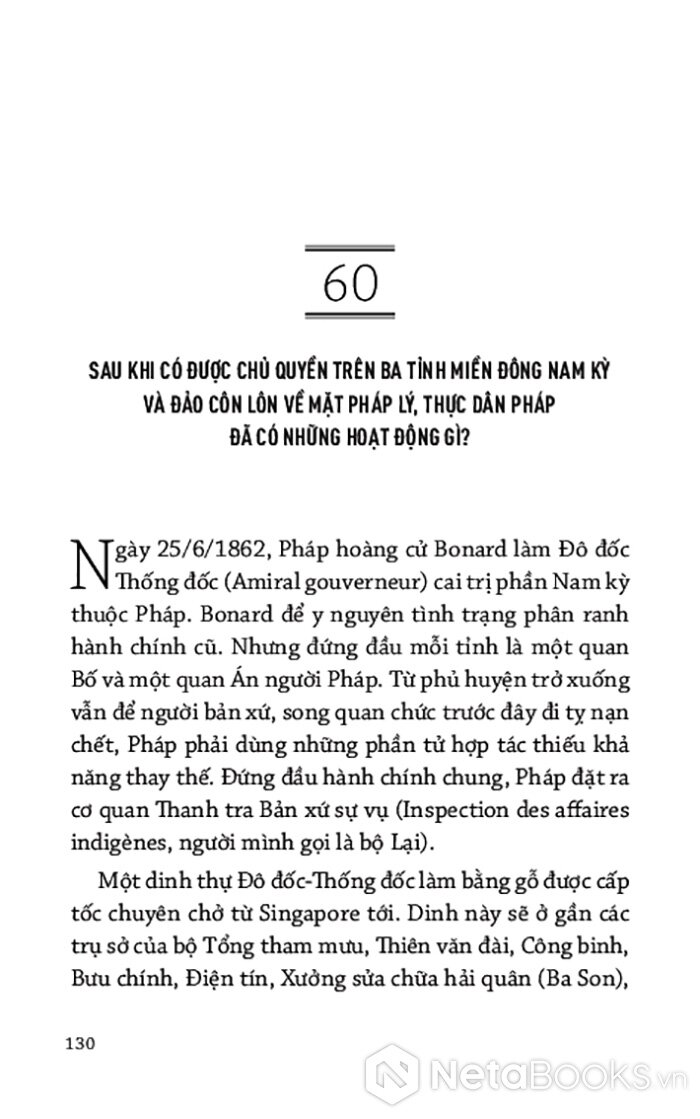 60

SAU KHI CÓ ĐƯỢC CHỦ QUYỀN TRÊN BA TỈNH MIỀN ĐÔNG NAM KỲ VÀ ĐẢO CÔN LÔN VỀ MẶT PHÁP LÝ, THỰC DÂN PHÁP ĐÃ CÓ NHỮNG HOẠT ĐỘNG GÌ?

Ngày 25/6/1862, Pháp hoàng cử Bonard làm Đô đốc Thống đốc (Amiral gouverneur) cai trị phần Nam kỳ thuộc Pháp. Bonard để y nguyên tình trạng phân ranh hành chính cũ. Nhưng đứng đầu mỗi tỉnh là một quan Bố và một quan Án người Pháp. Từ phủ huyện trở xuống vẫn để người bản xứ, song quan chức trước đây đi tỵ nạn chết, Pháp phải dùng những phần tử hợp tác thiếu khả năng thay thế. Đứng đầu hành chính chung, Pháp đặt ra cơ quan Thanh tra Bản xứ sự vụ (Inspection des affaires indigènes, người mình gọi là bộ Lại).

Một dinh thự Đô đốc-Thống đốc làm bằng gỗ được cấp tốc chuyên chở từ Singapore tới. Dinh này sẽ ở gần các trụ sở của bộ Tổng tham mưu, Thiên văn đài, Công binh, Bưu chính, Điện tín, Xưởng sửa chữa hải quân (Ba Son),

130

NetaBooks.vn